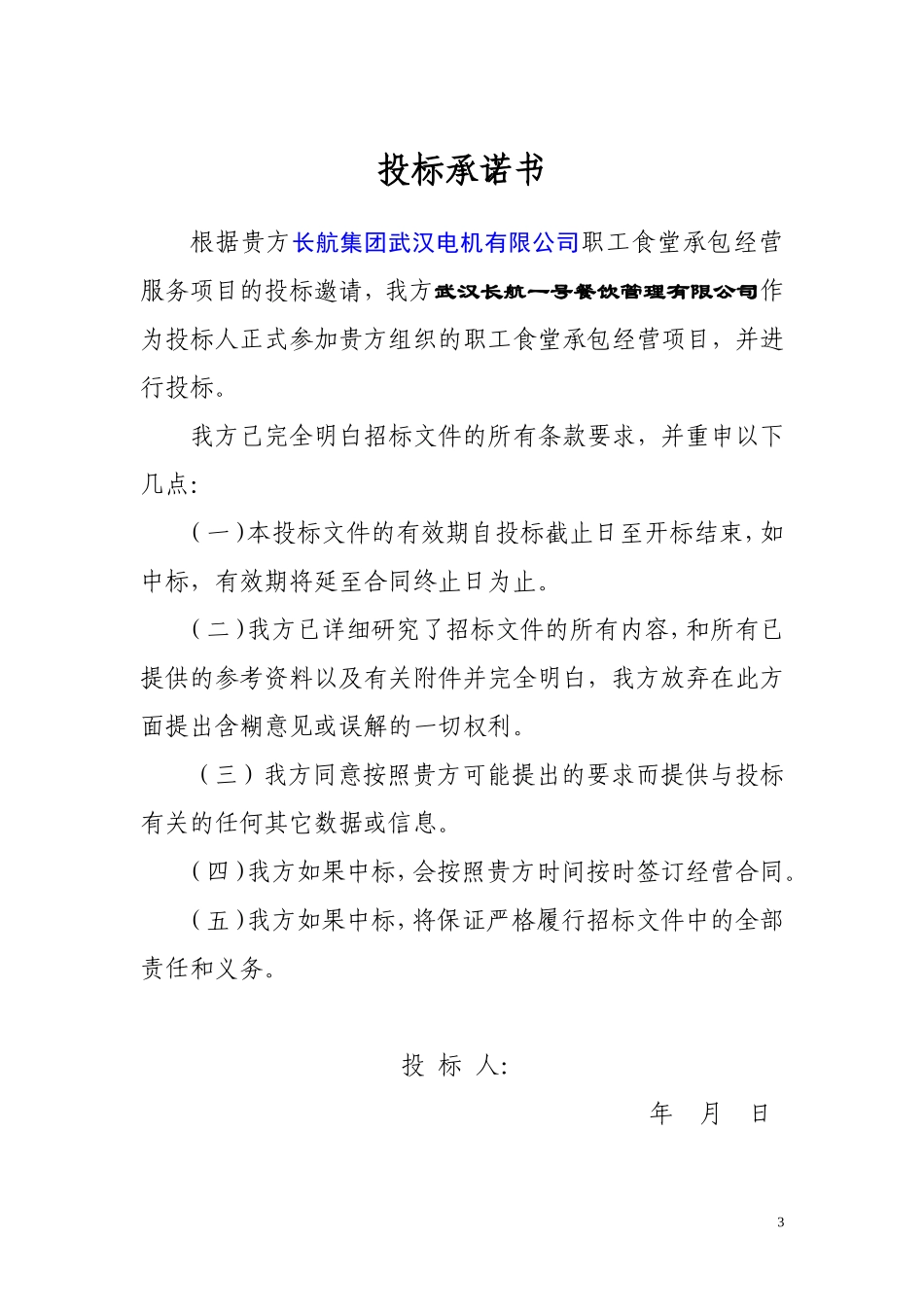 投标承诺书

根据贵方长航集团武汉电机有限公司职工食堂承包经营服务项目的投标邀请，我方武汉长航一号餐饮管理有限公司作为投标人正式参加贵方组织的职工食堂承包经营项目，并进行投标。

我方已完全明白招标文件的所有条款要求，并重申以下几点：

（一）本投标文件的有效期自投标截止日至开标结束，如中标，有效期将延至合同终止日为止。

（二）我方已详细研究了招标文件的所有内容，和所有已提供的参考资料以及有关附件并完全明白，我方放弃在此方面提出含糊意见或误解的一切权利。

（三）我方同意按照贵方可能提出的要求而提供与投标有关的任何其它数据或信息。

（四）我方如果中标，会按照贵方时间按时签订经营合同。

（五）我方如果中标，将保证严格履行招标文件中的全部责任和义务。

投 标 人：

年 月 日

3